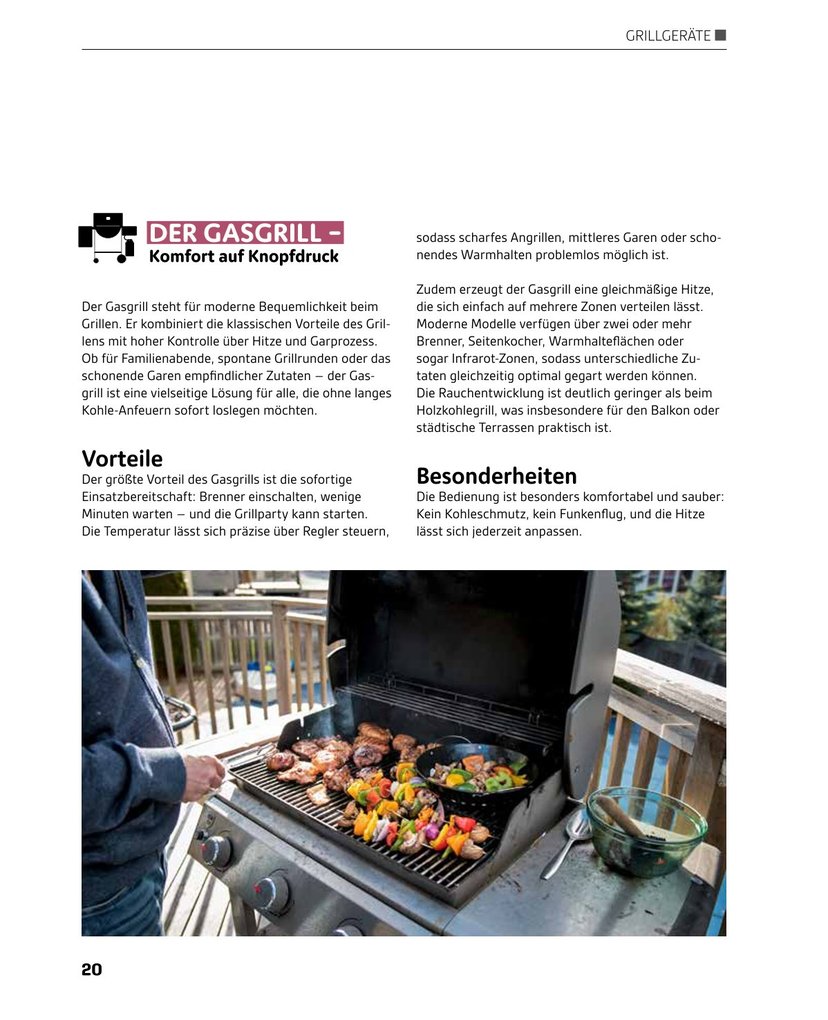 GRILLGERÄTE

DER GASGRILL –
Komfort auf Knopfdruck

Der Gasgrill steht für moderne Bequemlichkeit beim Grillen. Er kombiniert die klassischen Vorteile des Grillens mit hoher Kontrolle über Hitze und Garprozess. Ob für Familienabende, spontane Grillrunden oder das schonende Garen empfindlicher Zutaten – der Gasgrill ist eine vielseitige Lösung für alle, die ohne langes Kohle-Anfeuern sofort loslegen möchten.

Vorteile
Der größte Vorteil des Gasgrills ist die sofortige Einsatzbereitschaft: Brenner einschalten, wenige Minuten warten – und die Grillparty kann starten. Die Temperatur lässt sich präzise über Regler steuern, sodass scharfes Angrillen, mittleres Garen oder schonendes Warmhalten problemlos möglich ist.

Zudem erzeugt der Gasgrill eine gleichmäßige Hitze, die sich einfach auf mehrere Zonen verteilen lässt. Moderne Modelle verfügen über zwei oder mehr Brenner, Seitenkocher, Warmhalteflächen oder sogar Infrarot-Zonen, sodass unterschiedliche Zutaten gleichzeitig optimal gegart werden können. Die Rauchentwicklung ist deutlich geringer als beim Holzkohlegrill, was insbesondere für den Balkon oder städtische Terrassen praktisch ist.

Besonderheiten
Die Bedienung ist besonders komfortabel und sauber: Kein Kohleschmutz, kein Funkenflug, und die Hitze lässt sich jederzeit anpassen.

20